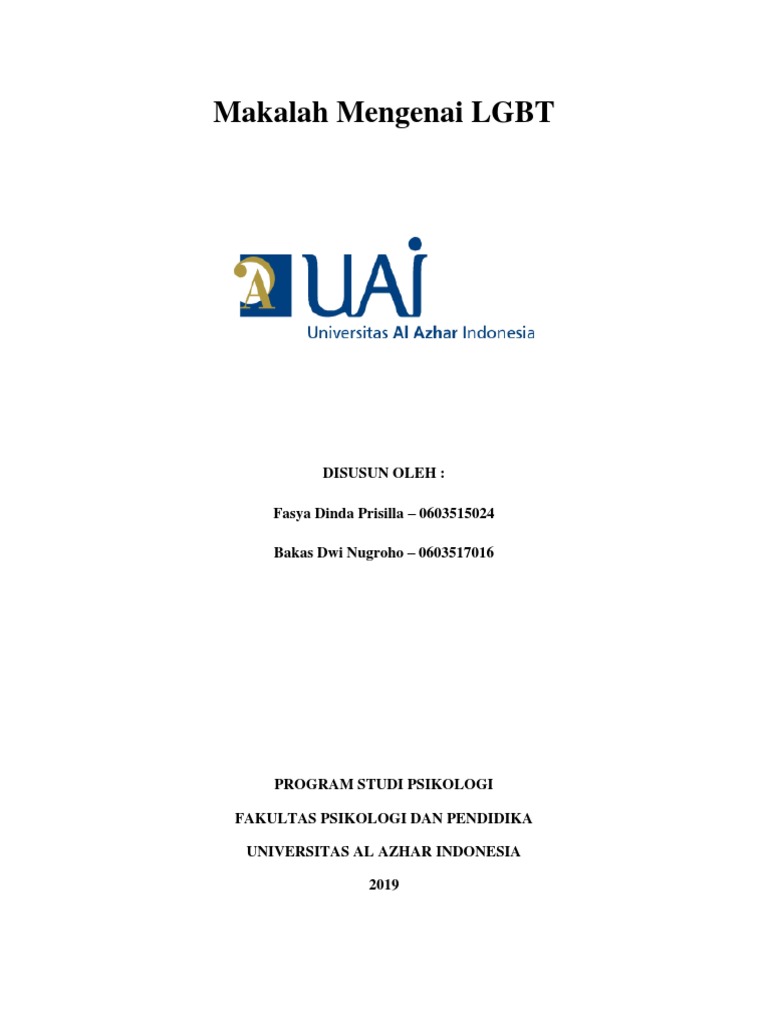 Makalah Mengenai LGBT

UAI
Universitas Al Azhar Indonesia

DISUSUN OLEH :

Fasya Dinda Prisilla – 0603515024

Bakas Dwi Nugroho – 0603517016

PROGRAM STUDI PSIKOLOGI

FAKULTAS PSIKOLOGI DAN PENDIDIKA

UNIVERSITAS AL AZHAR INDONESIA

2019